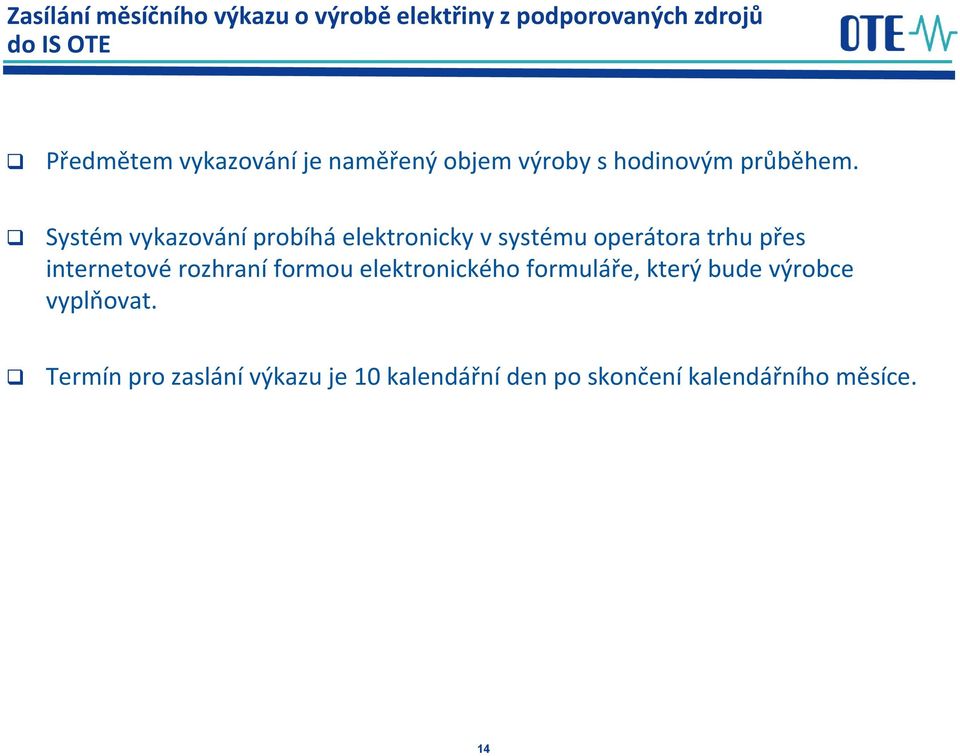 Zasílání měsíčního výkazu o výrobě elektřiny z podporovaných zdrojů do IS OTE

OTE

❑ Předmětem vykazování je naměřený objem výroby s hodinovým průběhem.

❑ Systém vykazování probíhá elektronicky v systému operátora trhu přes internetové rozhraní formou elektronického formuláře, který bude výrobce vyplňovat.

❑ Termín pro zaslání výkazu je 10 kalendářní den po skončení kalendářního měsíce.

14